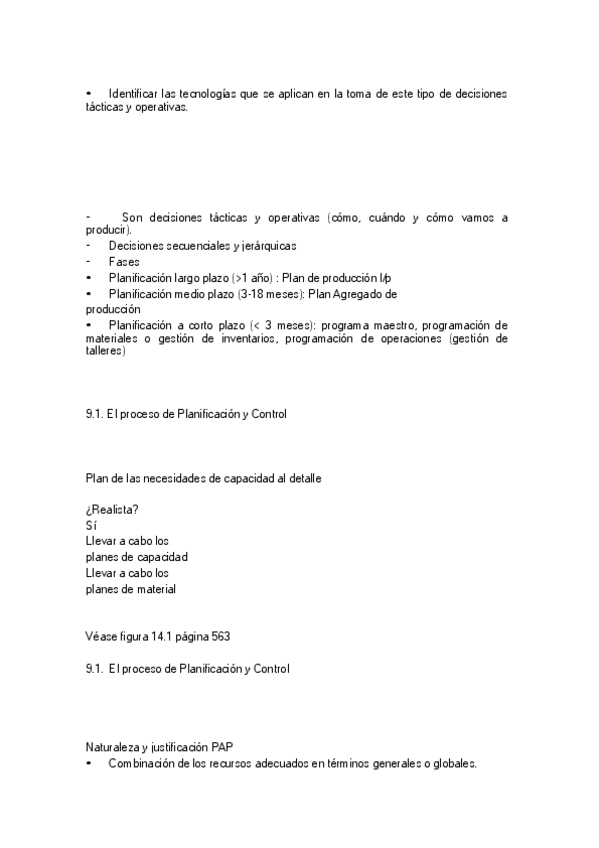 • Identificar las tecnologías que se aplican en la toma de este tipo de decisiones tácticas y operativas.

- Son decisiones tácticas y operativas (cómo, cuándo y cómo vamos a producir).
- Decisiones secuenciales y jerárquicas
- Fases
• Planificación largo plazo (>1 año) : Plan de producción l/p
• Planificación medio plazo (3-18 meses): Plan Agregado de producción
• Planificación a corto plazo (< 3 meses): programa maestro, programación de materiales o gestión de inventarios, programación de operaciones (gestión de talleres)

9.1. El proceso de Planificación y Control

Plan de las necesidades de capacidad al detalle

¿Realista?
Sí
Llevar a cabo los planes de capacidad
Llevar a cabo los planes de material

Véase figura 14.1 página 563

9.1. El proceso de Planificación y Control

Naturaleza y justificación PAP
• Combinación de los recursos adecuados en términos generales o globales.